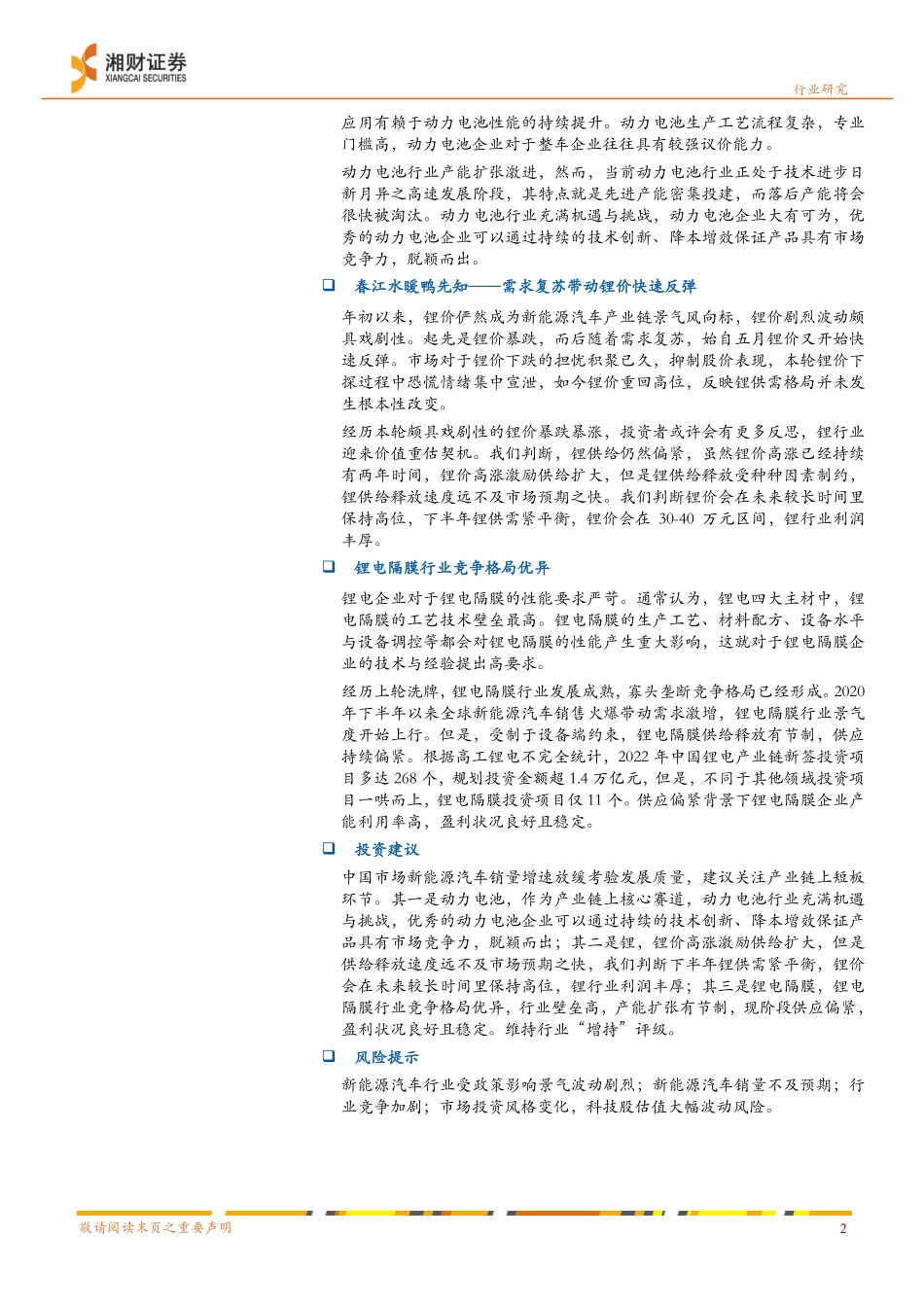 湘财证券
XIANGCAI SECURITIES

行业研究

应用有赖于动力电池性能的持续提升。动力电池生产工艺流程复杂，专业门槛高，动力电池企业对于整车企业往往具有较强议价能力。

动力电池行业产能扩张激进，然而，当前动力电池行业正处于技术进步日新月异之高速发展阶段，其特点就是先进产能密集投建，而落后产能将会很快被淘汰。动力电池行业充满机遇与挑战，动力电池企业大有可为，优秀的动力电池企业可以通过持续的技术创新、降本增效保证产品具有市场竞争力，脱颖而出。

☐ 春江水暖鸭先知——需求复苏带动锂价快速反弹

年初以来，锂价俨然成为新能源汽车产业链景气风向标，锂价剧烈波动颇具戏剧性。起先是锂价暴跌，而后随着需求复苏，始自五月锂价又开始快速反弹。市场对于锂价下跌的担忧积聚已久，抑制股价表现，本轮锂价下探过程中恐慌情绪集中宣泄，如今锂价重回高位，反映锂供需格局并未发生根本性改变。

经历本轮颇具戏剧性的锂价暴跌暴涨，投资者或许会有更多反思，锂行业迎来价值重估契机。我们判断，锂供给仍然偏紧，虽然锂价高涨已经持续有两年时间，锂价高涨激励供给扩大，但是锂供给释放受种种因素制约，锂供给释放速度远不及市场预期之快。我们判断锂价会在未来较长时间里保持高位，下半年锂供需紧平衡，锂价会在30-40万元区间，锂行业利润丰厚。

☐ 锂电隔膜行业竞争格局优异

锂电企业对于锂电隔膜的性能要求严苛。通常认为，锂电四大主材中，锂电隔膜的工艺技术壁垒最高。锂电隔膜的生产工艺、材料配方、设备水平与设备调控等都会对锂电隔膜的性能产生重大影响，这就对于锂电隔膜企业的技术与经验提出高要求。

经历上轮洗牌，锂电隔膜行业发展成熟，寡头垄断竞争格局已经形成。2020年下半年以来全球新能源汽车销售火爆带动需求激增，锂电隔膜行业景气度开始上行。但是，受制于设备端约束，锂电隔膜供给释放有节制，供应持续偏紧。根据高工锂电不完全统计，2022年中国锂电产业链新签投资项目多达268个，规划投资金额超1.4万亿元，但是，不同于其他领域投资项目一哄而上，锂电隔膜投资项目仅11个。供应偏紧背景下锂电隔膜企业产能利用率高，盈利状况良好且稳定。

☐ 投资建议

中国市场新能源汽车销量增速放缓考验发展质量，建议关注产业链上短板环节。其一是动力电池，作为产业链上核心赛道，动力电池行业充满机遇与挑战，优秀的动力电池企业可以通过持续的技术创新、降本增效保证产品具有市场竞争力，脱颖而出；其二是锂，锂价高涨激励供给扩大，但是供给释放速度远不及市场预期之快，我们判断下半年锂供需紧平衡，锂价会在未来较长时间里保持高位，锂行业利润丰厚；其三是锂电隔膜，锂电隔膜行业竞争格局优异，行业壁垒高，产能扩张有节制，现阶段供应偏紧，盈利状况良好且稳定。维持行业“增持”评级。

☐ 风险提示

新能源汽车行业受政策影响景气波动剧烈；新能源汽车销量不及预期；行业竞争加剧；市场投资风格变化，科技股估值大幅波动风险。

敬请阅读末页之重要声明

2